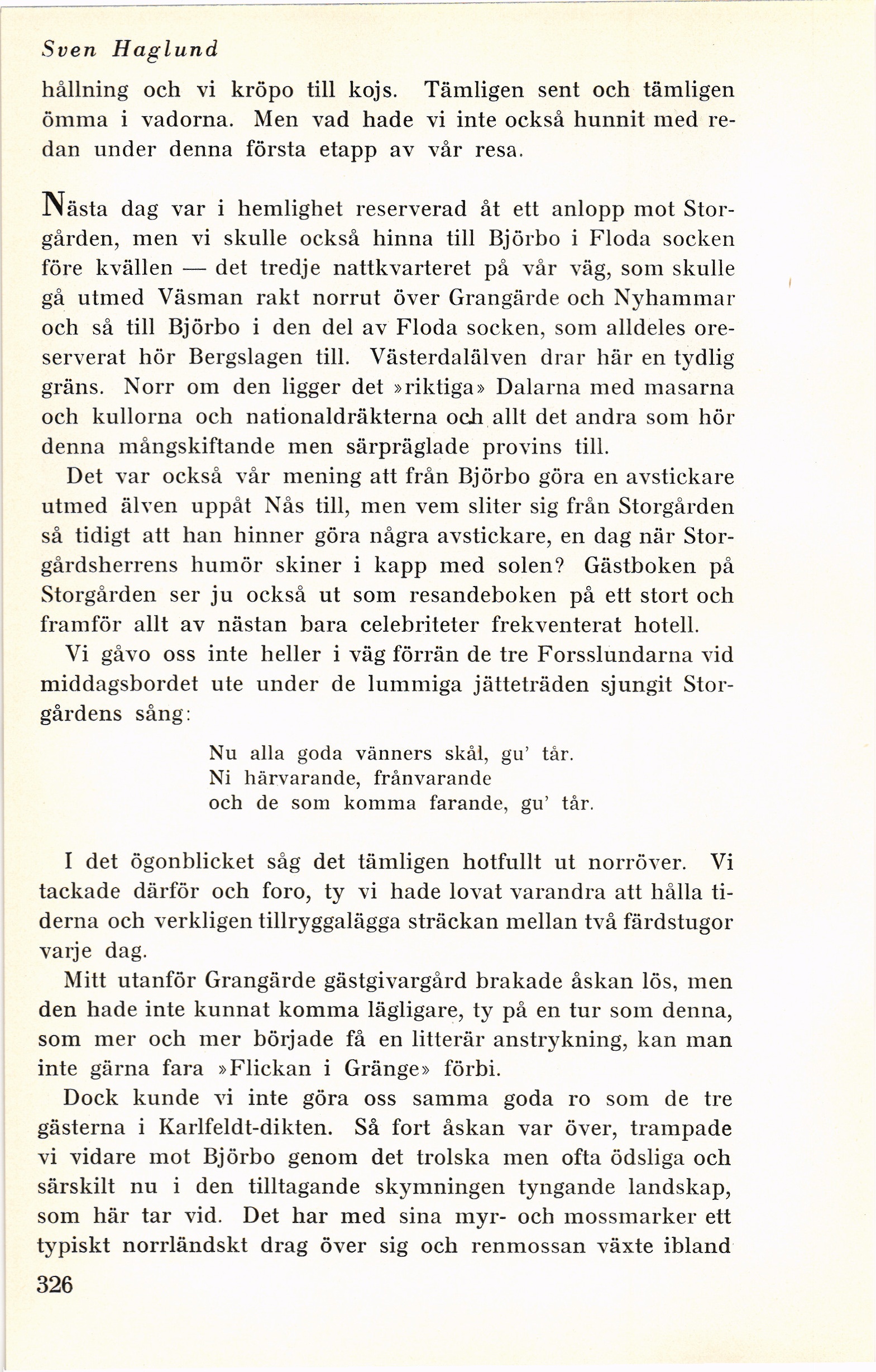 Sven Haglund

hållning och vi kröpo till kojs. Tämligen sent och tämligen ömma i vadorna. Men vad hade vi inte också hunnit med redan under denna första etapp av vår resa.

Nästa dag var i hemlighet reserverad åt ett anlopp mot Storgården, men vi skulle också hinna till Björbo i Floda socken före kvällen — det tredje nattkvarteret på vår väg, som skulle gå utmed Väsman rakt norrut över Grangärde och Nyhammar och så till Björbo i den del av Floda socken, som alldeles oreserverat hör Bergslagen till. Västerdalälven drar här en tydlig gräns. Norr om den ligger det »riktiga» Dalarna med masarna och kullorna och nationaldräkterna och allt det andra som hör denna mångskiftande men särpräglade provins till.

Det var också vår mening att från Björbo göra en avstickare utmed älven uppåt Nås till, men vem sliter sig från Storgården så tidigt att han hinner göra några avstickare, en dag när Storgårdsherrens humör skiner i kapp med solen? Gästboken på Storgården ser ju också ut som resandeboken på ett stort och framför allt av nästan bara celebriteter frekventerat hotell.

Vi gåvo oss inte heller i väg förrän de tre Forsslundarna vid middagsbordet ute under de lummiga jätteträden sjungit Storgårdens sång:

Nu alla goda vänners skål, gu' tår.
Ni härvarande, frånvarande
och de som komma farande, gu' tår.

I det ögonblicket såg det tämligen hotfullt ut norröver. Vi tackade därför och foro, ty vi hade lovat varandra att hålla tiderna och verkligen tillryggalägga sträckan mellan två färdstugor varje dag.

Mitt utanför Grangärde gästgivargård brakade åskan lös, men den hade inte kunnat komma lägligare, ty på en tur som denna, som mer och mer började få en litterär anstrykning, kan man inte gärna fara »Flickan i Gränge» förbi.

Dock kunde vi inte göra oss samma goda ro som de tre gästerna i Karlfeldt-dikten. Så fort åskan var över, trampade vi vidare mot Björbo genom det trolska men ofta ödsliga och särskilt nu i den tilltagande skymningen tyngande landskap, som här tar vid. Det har med sina myr- och mossmarker ett typiskt norrländskt drag över sig och renmossan växte ibland

326